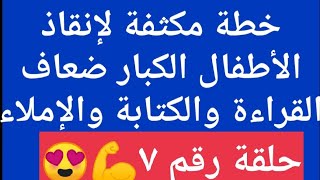 خطة مكثفة لإنقاذ الأطفال الكبار ضعاف القراءة والكتابة والإملاء

حلقة رقم ٧